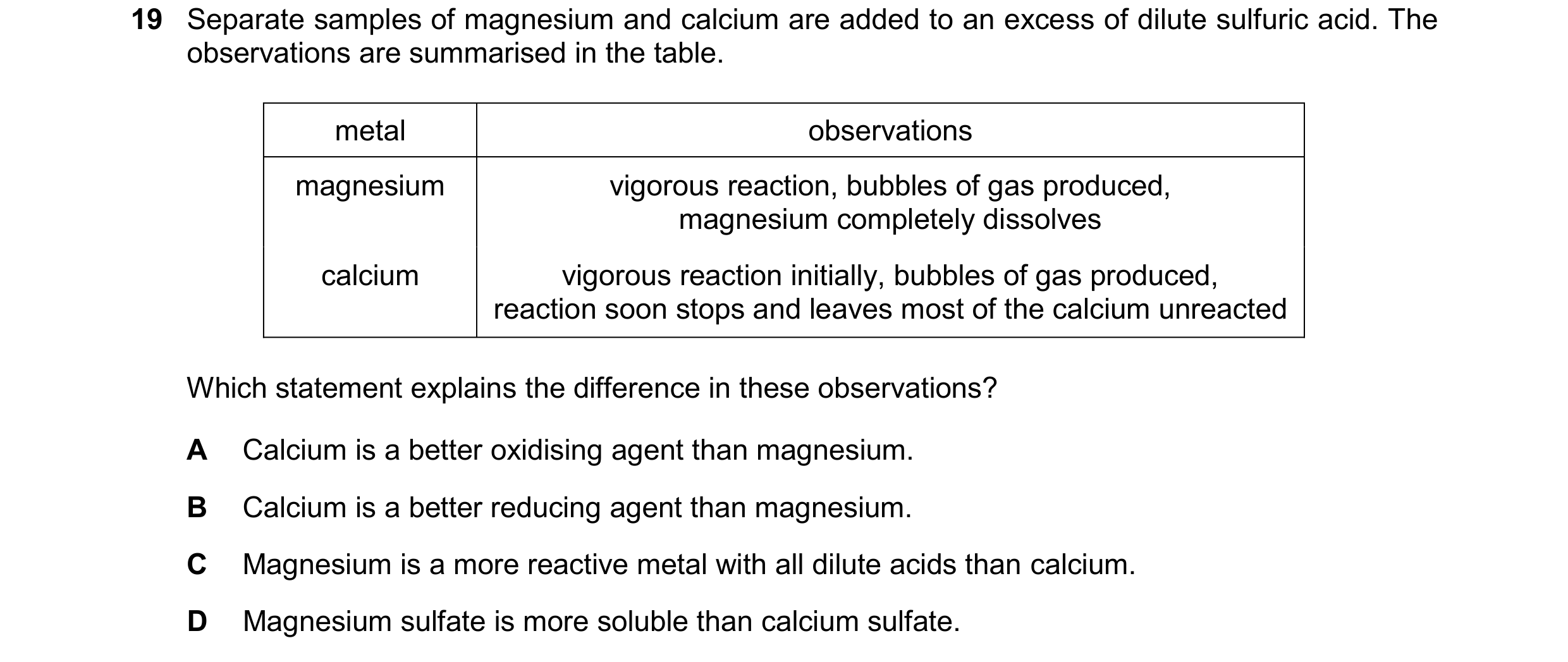 19 Separate samples of magnesium and calcium are added to an excess of dilute sulfuric acid. The observations are summarised in the table.

| metal | observations |
|---|---|
| magnesium | vigorous reaction, bubbles of gas produced, magnesium completely dissolves |
| calcium | vigorous reaction initially, bubbles of gas produced, reaction soon stops and leaves most of the calcium unreacted |

Which statement explains the difference in these observations?

A Calcium is a better oxidising agent than magnesium.

B Calcium is a better reducing agent than magnesium.

C Magnesium is a more reactive metal with all dilute acids than calcium.

D Magnesium sulfate is more soluble than calcium sulfate.